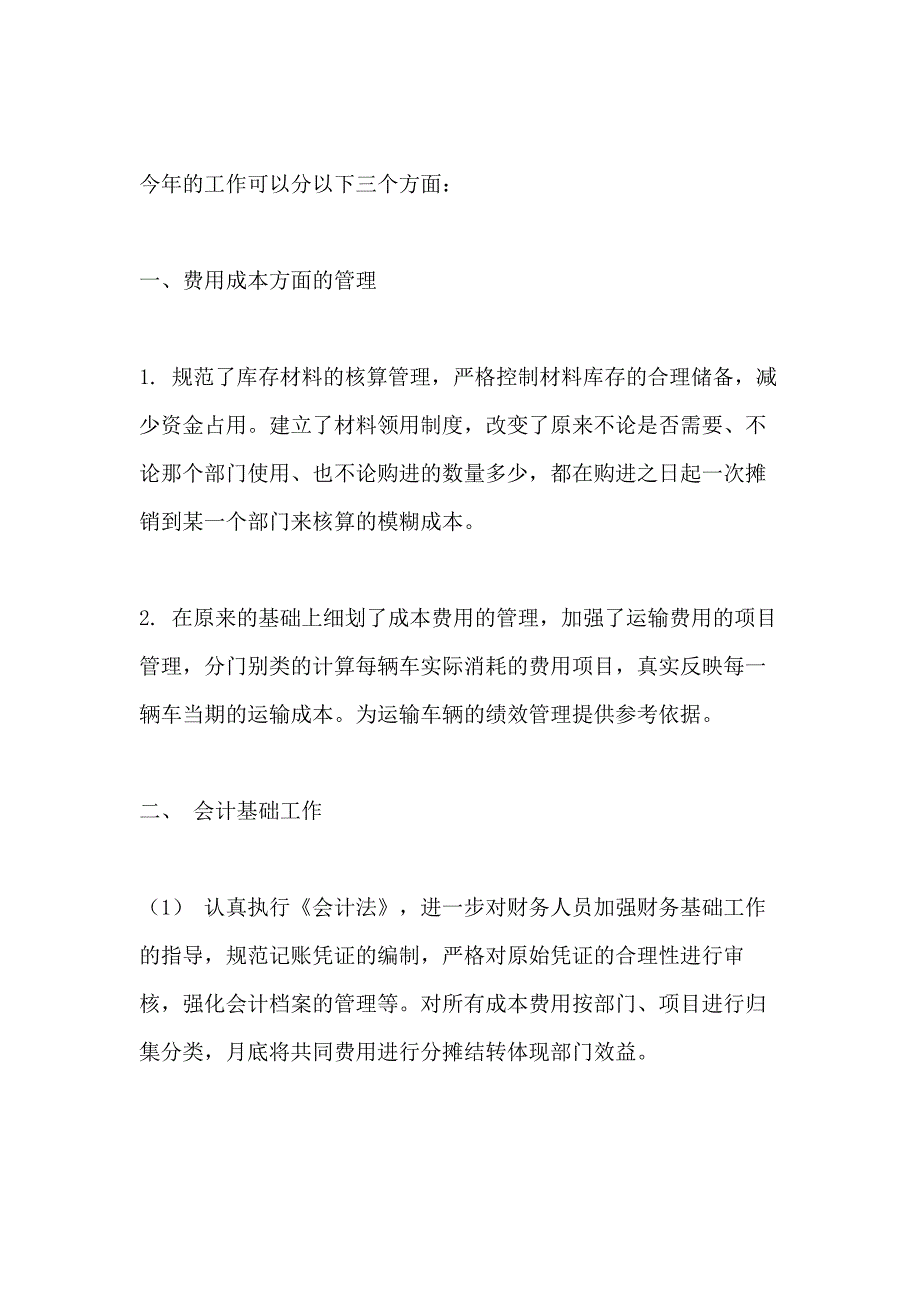 今年的工作可以分以下三个方面：

一、费用成本方面的管理

1. 规范了库存材料的核算管理，严格控制材料库存的合理储备，减少资金占用。建立了材料领用制度，改变了原来不论是否需要、不论那个部门使用、也不论购进的数量多少，都在购进之日起一次摊销到某一个部门来核算的模糊成本。

2. 在原来的基础上细划了成本费用的管理，加强了运输费用的项目管理，分门别类的计算每辆车实际消耗的费用项目，真实反映每一辆车当期的运输成本。为运输车辆的绩效管理提供参考依据。

二、 会计基础工作

（1） 认真执行《会计法》，进一步对财务人员加强财务基础工作的指导，规范记账凭证的编制，严格对原始凭证的合理性进行审核，强化会计档案的管理等。对所有成本费用按部门、项目进行归集分类，月底将共同费用进行分摊结转体现部门效益。